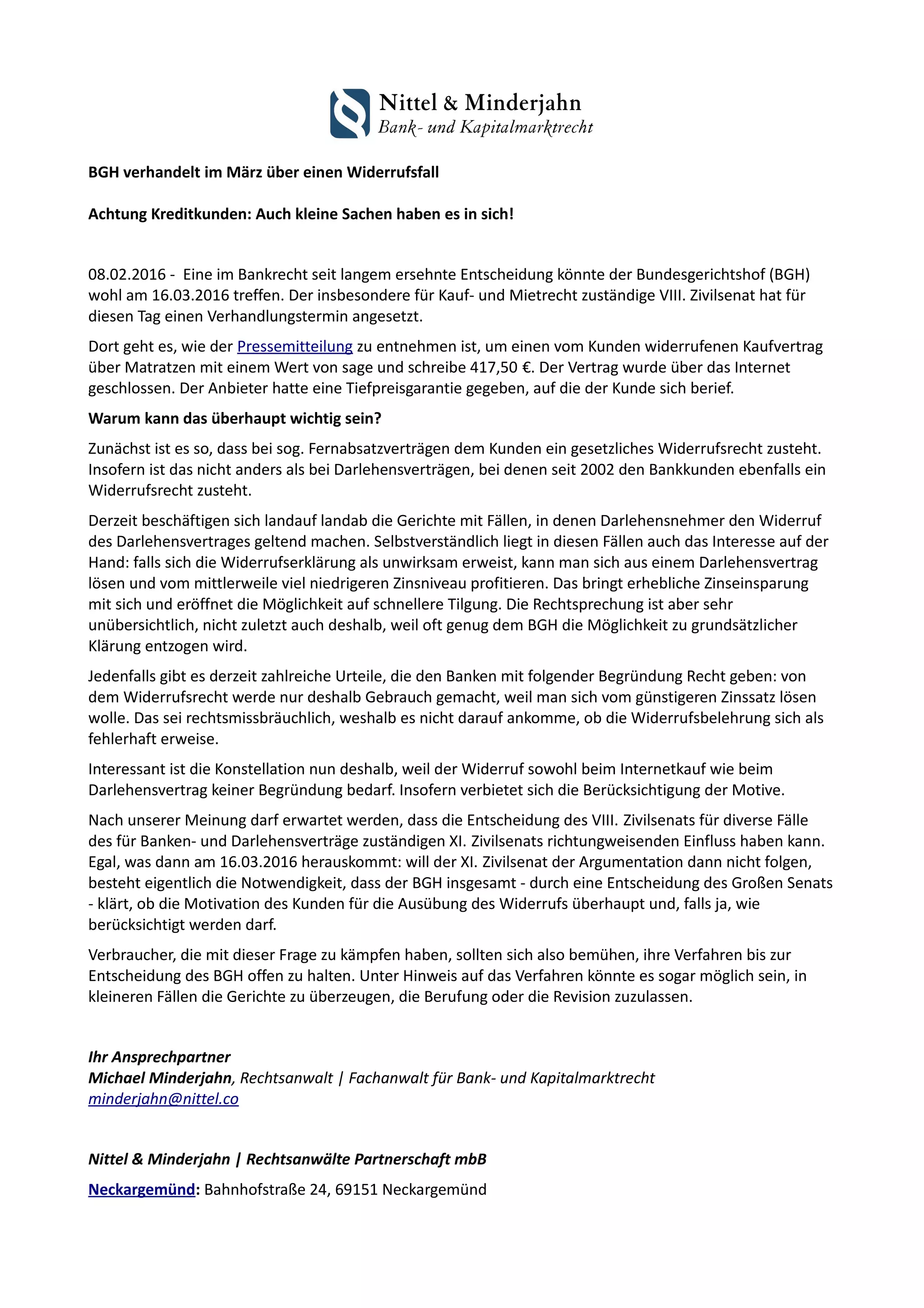 Nittel & Minderjahn
Bank- und Kapitalmarktrecht

BGH verhandelt im März über einen Widerrufsfall

Achtung Kreditkunden: Auch kleine Sachen haben es in sich!

08.02.2016 - Eine im Bankrecht seit langem ersehnte Entscheidung könnte der Bundesgerichtshof (BGH) wohl am 16.03.2016 treffen. Der insbesondere für Kauf- und Mietrecht zuständige VIII. Zivilsenat hat für diesen Tag einen Verhandlungstermin angesetzt.

Dort geht es, wie der Pressemitteilung zu entnehmen ist, um einen vom Kunden widerrufenen Kaufvertrag über Matratzen mit einem Wert von sage und schreibe 417,50 €. Der Vertrag wurde über das Internet geschlossen. Der Anbieter hatte eine Tiefpreisgarantie gegeben, auf die der Kunde sich berief.

Warum kann das überhaupt wichtig sein?

Zunächst ist es so, dass bei sog. Fernabsatzverträgen dem Kunden ein gesetzliches Widerrufsrecht zusteht. Insofern ist das nicht anders als bei Darlehensverträgen, bei denen seit 2002 den Bankkunden ebenfalls ein Widerrufsrecht zusteht.

Derzeit beschäftigen sich landauf landab die Gerichte mit Fällen, in denen Darlehensnehmer den Widerruf des Darlehensvertrages geltend machen. Selbstverständlich liegt in diesen Fällen auch das Interesse auf der Hand: falls sich die Widerrufserklärung als unwirksam erweist, kann man sich aus einem Darlehensvertrag lösen und vom mittlerweile viel niedrigeren Zinsniveau profitieren. Das bringt erhebliche Zinseinsparung mit sich und eröffnet die Möglichkeit auf schnellere Tilgung. Die Rechtsprechung ist aber sehr unübersichtlich, nicht zuletzt auch deshalb, weil oft genug dem BGH die Möglichkeit zu grundsätzlicher Klärung entzogen wird.

Jedenfalls gibt es derzeit zahlreiche Urteile, die den Banken mit folgender Begründung Recht geben: von dem Widerrufsrecht werde nur deshalb Gebrauch gemacht, weil man sich vom günstigeren Zinssatz lösen wolle. Das sei rechtsmissbräuchlich, weshalb es nicht darauf ankomme, ob die Widerrufsbelehrung sich als fehlerhaft erweise.

Interessant ist die Konstellation nun deshalb, weil der Widerruf sowohl beim Internetkauf wie beim Darlehensvertrag keiner Begründung bedarf. Insofern verbietet sich die Berücksichtigung der Motive.

Nach unserer Meinung darf erwartet werden, dass die Entscheidung des VIII. Zivilsenats für diverse Fälle des für Banken- und Darlehensverträge zuständigen XI. Zivilsenats richtungweisenden Einfluss haben kann. Egal, was dann am 16.03.2016 herauskommt: will der XI. Zivilsenat der Argumentation dann nicht folgen, besteht eigentlich die Notwendigkeit, dass der BGH insgesamt - durch eine Entscheidung des Großen Senats - klärt, ob die Motivation des Kunden für die Ausübung des Widerrufs überhaupt und, falls ja, wie berücksichtigt werden darf.

Verbraucher, die mit dieser Frage zu kämpfen haben, sollten sich also bemühen, ihre Verfahren bis zur Entscheidung des BGH offen zu halten. Unter Hinweis auf das Verfahren könnte es sogar möglich sein, in kleineren Fällen die Gerichte zu überzeugen, die Berufung oder die Revision zuzulassen.

Ihr Ansprechpartner
Michael Minderjahn, Rechtsanwalt | Fachanwalt für Bank- und Kapitalmarktrecht
minderjahn@nittel.co

Nittel & Minderjahn | Rechtsanwälte Partnerschaft mbB

Neckargemünd: Bahnhofstraße 24, 69151 Neckargemünd